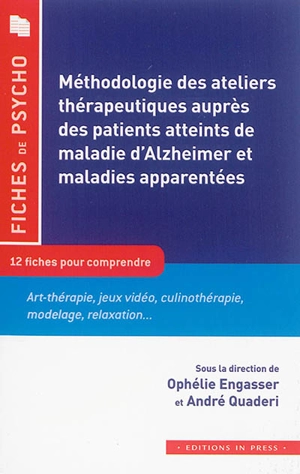 FICHES DE PSYCHO

Méthodologie des ateliers thérapeutiques auprès des patients atteints de maladie d'Alzheimer et maladies apparentées

12 fiches pour comprendre

Art-thérapie, jeux vidéo, culinothérapie, modelage, relaxation...

Sous la direction de
Ophélie Engasser
et André Quaderi

• EDITIONS IN PRESS •